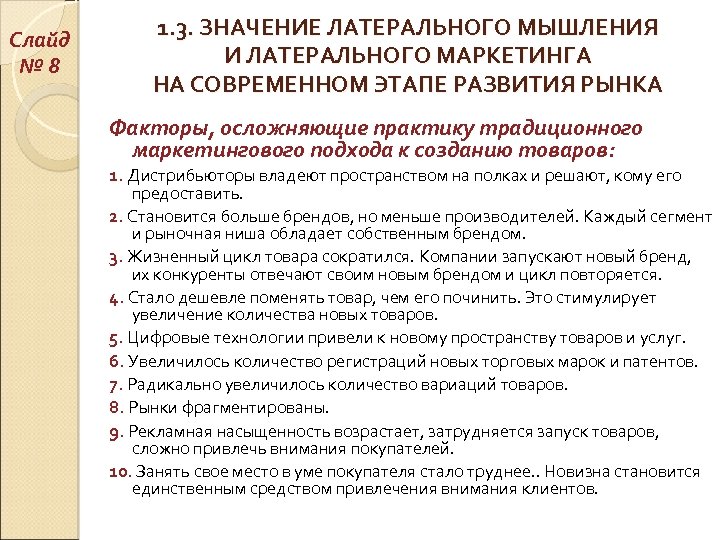 Слайд № 8

1.3. ЗНАЧЕНИЕ ЛАТЕРАЛЬНОГО МЫШЛЕНИЯ И ЛАТЕРАЛЬНОГО МАРКЕТИНГА НА СОВРЕМЕННОМ ЭТАПЕ РАЗВИТИЯ РЫНКА

Факторы, осложняющие практику традиционного маркетингового подхода к созданию товаров:

1. Дистрибьюторы владеют пространством на полках и решают, кому его предоставить.

2. Становится больше брендов, но меньше производителей. Каждый сегмент и рыночная ниша обладает собственным брендом.

3. Жизненный цикл товара сократился. Компании запускают новый бренд, их конкуренты отвечают своим новым брендом и цикл повторяется.

4. Стало дешевле поменять товар, чем его починить. Это стимулирует увеличение количества новых товаров.

5. Цифровые технологии привели к новому пространству товаров и услуг.

6. Увеличилось количество регистраций новых торговых марок и патентов.

7. Радикально увеличилось количество вариаций товаров.

8. Рынки фрагментированы.

9. Рекламная насыщенность возрастает, затрудняется запуск товаров, сложно привлечь внимания покупателей.

10. Занять свое место в уме покупателя стало труднее.. Новизна становится единственным средством привлечения внимания клиентов.